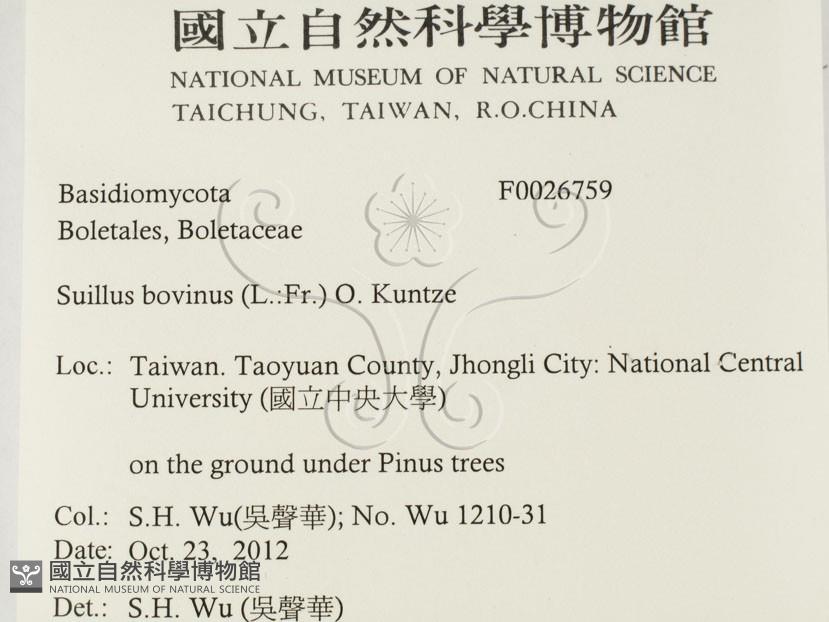 國立自然科學博物館
NATIONAL MUSEUM OF NATURAL SCIENCE
TAICHUNG, TAIWAN, R.O.CHINA

Basidiomycota
Boletales, Boletaceae

F0026759

Suillus bovinus (L.:Fr.) O. Kuntze

Loc.: Taiwan. Taoyuan County, Jhongli City: National Central University (國立中央大學)

on the ground under Pinus trees

Col.: S.H. Wu(吳聲華); No. Wu 1210-31
Date: Oct. 23, 2012

Det.: S.H. Wu (吳聲華)

國立自然科學博物館
NATIONAL MUSEUM OF NATURAL SCIENCE